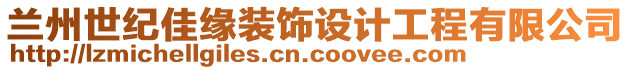 兰州世纪佳缘装饰设计工程有限公司
http://lzmichellgiles.cn.coovee.com